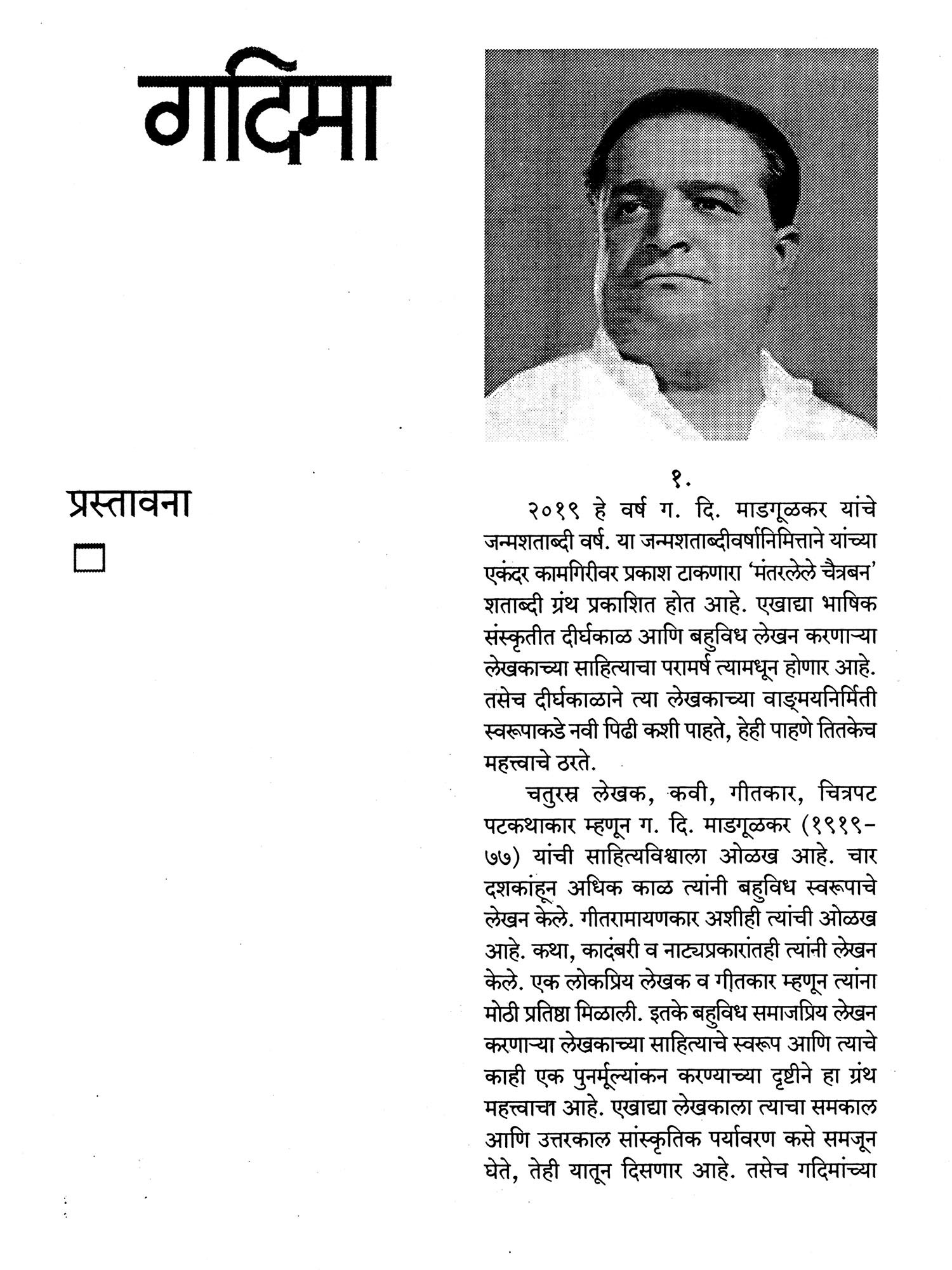 गदिमा

प्रस्तावना

१.

२०१९ हे वर्ष ग. दि. माडगूळकर यांचे जन्मशताब्दी वर्ष. या जन्मशताब्दीवर्षानिमित्ताने यांच्या एकंदर कामगिरीवर प्रकाश टाकणारा 'मंतरलेले चैत्रबन' शताब्दी ग्रंथ प्रकाशित होत आहे. एखाद्या भाषिक संस्कृतीत दीर्घकाळ आणि बहुविध लेखन करणाऱ्या लेखकाच्या साहित्याचा परामर्ष त्यामधून होणार आहे. तसेच दीर्घकाळाने त्या लेखकाच्या वाङ्मयनिर्मिती स्वरूपाकडे नवी पिढी कशी पाहते, हेही पाहणे तितकेच महत्त्वाचे ठरते.

चतुरस्र लेखक, कवी, गीतकार, चित्रपट पटकथाकार म्हणून ग. दि. माडगूळकर (१९१९-७७) यांची साहित्यविश्वाला ओळख आहे. चार दशकांहून अधिक काळ त्यांनी बहुविध स्वरूपाचे लेखन केले. गीतरामायणकार अशीही त्यांची ओळख आहे. कथा, कादंबरी व नाट्यप्रकारांतही त्यांनी लेखन केले. एक लोकप्रिय लेखक व गीतकार म्हणून त्यांना मोठी प्रतिष्ठा मिळाली. इतके बहुविध समाजप्रिय लेखन करणाऱ्या लेखकाच्या साहित्याचे स्वरूप आणि त्याचे काही एक पुनर्मूल्यांकन करण्याच्या दृष्टीने हा ग्रंथ महत्त्वाचा आहे. एखाद्या लेखकाला त्याचा समकाल आणि उत्तरकाल सांस्कृतिक पर्यावरण कसे समजून घेते, तेही यातून दिसणार आहे. तसेच गदिमांच्या